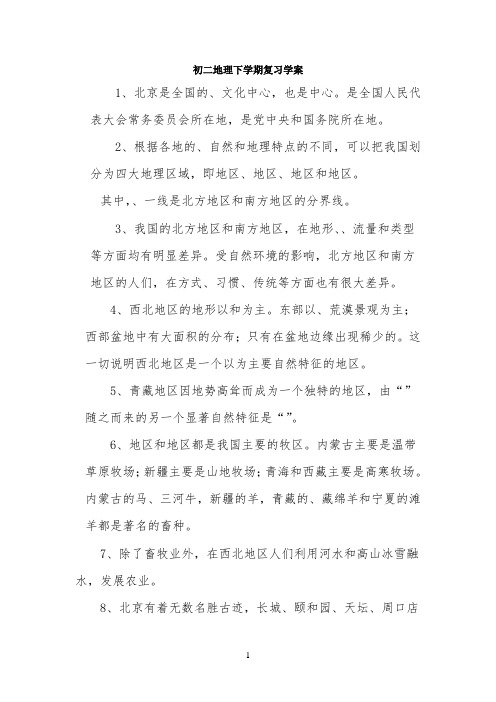 初二地理下学期复习学案

1、北京是全国的、文化中心，也是中心。是全国人民代表大会常务委员会所在地，是党中央和国务院所在地。

2、根据各地的、自然和地理特点的不同，可以把我国划分为四大地理区域，即地区、地区、地区和地区。

其中，、一线是北方地区和南方地区的分界线。

3、我国的北方地区和南方地区，在地形、、流量和类型等方面均有明显差异。受自然环境的影响，北方地区和南方地区的人们，在方式、习惯、传统等方面也有很大差异。

4、西北地区的地形以和为主。东部以、荒漠景观为主；西部盆地中有大面积的分布；只有在盆地边缘出现稀少的。这一切说明西北地区是一个以为主要自然特征的地区。

5、青藏地区因地势高耸而成为一个独特的地区，由“”随之而来的另一个显著自然特征是“”。

6、地区和地区都是我国主要的牧区。内蒙古主要是温带草原牧场；新疆主要是山地牧场；青海和西藏主要是高寒牧场。内蒙古的马、三河牛，新疆的羊，青藏的、藏绵羊和宁夏的滩羊都是著名的畜种。

7、除了畜牧业外，在西北地区人们利用河水和高山冰雪融水，发展农业。

8、北京有着无数名胜古迹，长城、颐和园、天坛、周口店

1